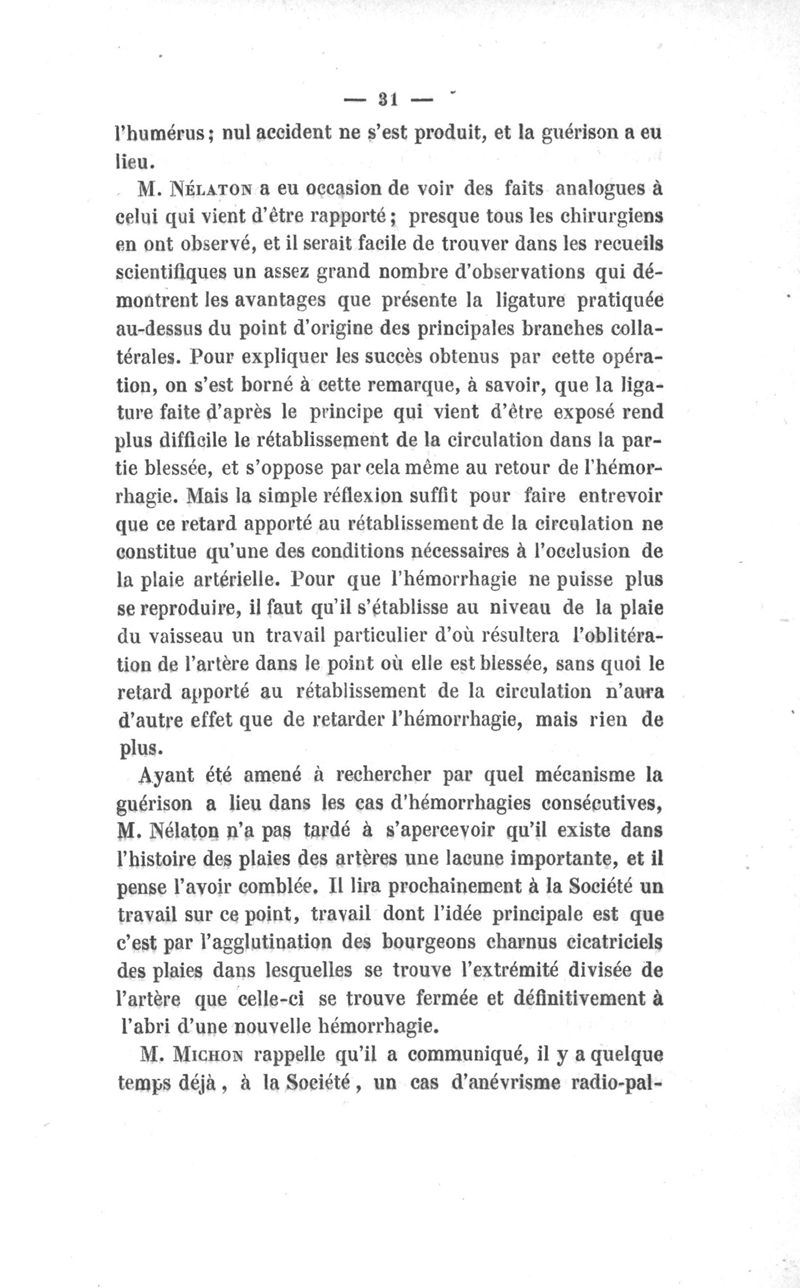 — 31 —

l'humérus ; nul accident ne s'est produit, et la guérison a eu lieu.

M. Nélaton a eu occasion de voir des faits analogues à celui qui vient d'être rapporté ; presque tous les chirurgiens en ont observé, et il serait facile de trouver dans les recueils scientifiques un assez grand nombre d'observations qui démontrent les avantages que présente la ligature pratiquée au-dessus du point d'origine des principales branches collatérales. Pour expliquer les succès obtenus par cette opération, on s'est borné à cette remarque, à savoir, que la ligature faite d'après le principe qui vient d'être exposé rend plus difficile le rétablissement de la circulation dans la partie blessée, et s'oppose par cela même au retour de l'hémorrhagie. Mais la simple réflexion suffit pour faire entrevoir que ce retard apporté au rétablissement de la circulation ne constitue qu'une des conditions nécessaires à l'occlusion de la plaie artérielle. Pour que l'hémorrhagie ne puisse plus se reproduire, il faut qu'il s'établisse au niveau de la plaie du vaisseau un travail particulier d'où résultera l'oblitération de l'artère dans le point où elle est blessée, sans quoi le retard apporté au rétablissement de la circulation n'aura d'autre effet que de retarder l'hémorrhagie, mais rien de plus.

Ayant été amené à rechercher par quel mécanisme la guérison a lieu dans les cas d'hémorrhagies consécutives, M. Nélaton n'a pas tardé à s'apercevoir qu'il existe dans l'histoire des plaies des artères une lacune importante, et il pense l'avoir comblée. Il lira prochainement à la Société un travail sur ce point, travail dont l'idée principale est que c'est par l'agglutination des bourgeons charnus cicatriciels des plaies dans lesquelles se trouve l'extrémité divisée de l'artère que celle-ci se trouve fermée et définitivement à l'abri d'une nouvelle hémorrhagie.

M. Michon rappelle qu'il a communiqué, il y a quelque temps déjà, à la Société, un cas d'anévrisme radio-pal-